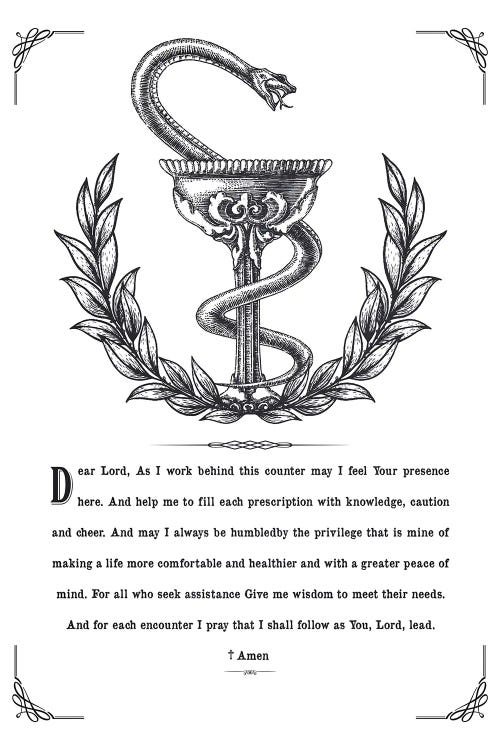 Dear Lord, As I work behind this counter may I feel Your presence here. And help me to fill each prescription with knowledge, caution and cheer. And may I always be humbledby the privilege that is mine of making a life more comfortable and healthier and with a greater peace of mind. For all who seek assistance Give me wisdom to meet their needs. And for each encounter I pray that I shall follow as You, Lord, lead.

† Amen